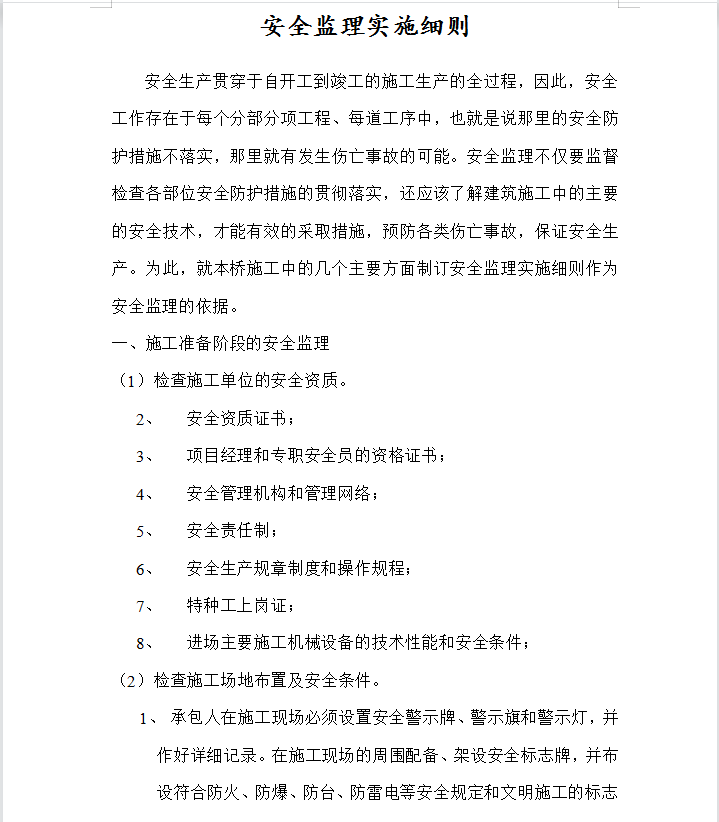 安全监理实施细则

安全生产贯穿于自开工到竣工的施工生产的全过程，因此，安全工作存在于每个分部分项工程、每道工序中，也就是说那里的安全防护措施不落实，那里就有发生伤亡事故的可能。安全监理不仅要监督检查各部位安全防护措施的贯彻落实，还应该了解建筑施工中的主要的安全技术，才能有效的采取措施，预防各类伤亡事故，保证安全生产。为此，就本桥施工中的几个主要方面制订安全监理实施细则作为安全监理的依据。

一、施工准备阶段的安全监理

（1）检查施工单位的安全资质。

2、 安全资质证书；

3、 项目经理和专职安全员的资格证书；

4、 安全管理机构和管理网络；

5、 安全责任制；

6、 安全生产规章制度和操作规程；

7、 特种工上岗证；

8、 进场主要施工机械设备的技术性能和安全条件；

（2）检查施工场地布置及安全条件。

1、 承包人在施工现场必须设置安全警示牌、警示旗和警示灯，并作好详细记录。在施工现场的周围配备、架设安全标志牌，并布设符合防火、防爆、防台、防雷电等安全规定和文明施工的标志